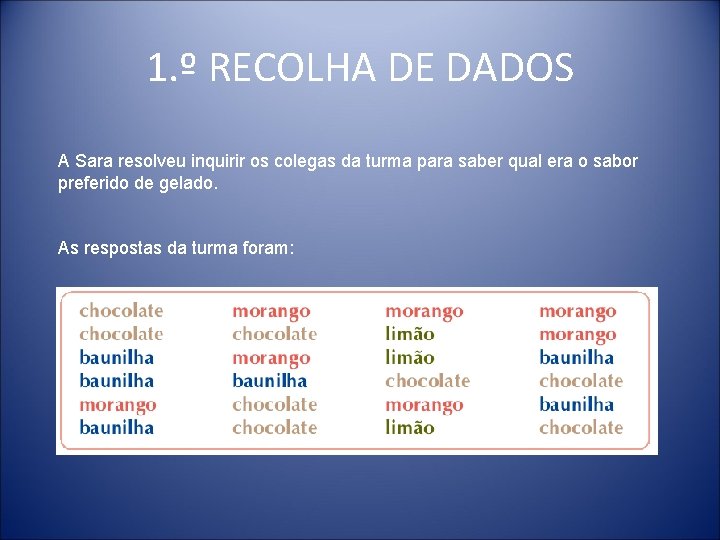 1.º RECOLHA DE DADOS

A Sara resolveu inquirir os colegas da turma para saber qual era o sabor preferido de gelado.

As respostas da turma foram:

chocolate
chocolate
baunilha
baunilha
morango
baunilha

morango
chocolate
morango
baunilha
chocolate
chocolate

morango
limão
limão
chocolate
morango
limão

morango
morango
baunilha
chocolate
baunilha
chocolate